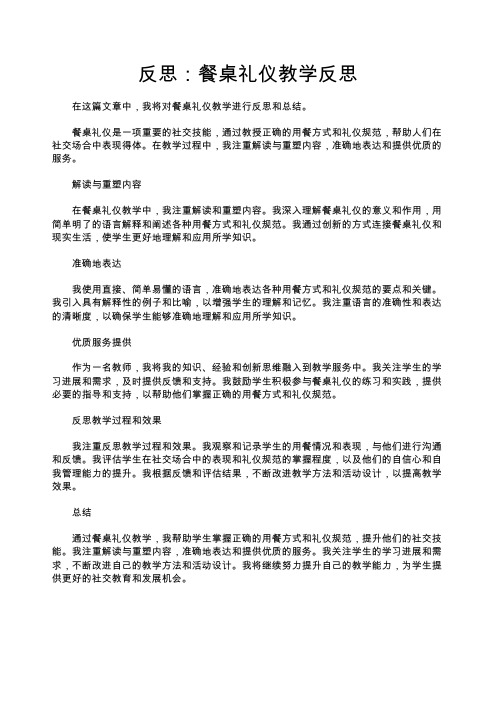 反思：餐桌礼仪教学反思

在这篇文章中，我将对餐桌礼仪教学进行反思和总结。

餐桌礼仪是一项重要的社交技能，通过教授正确的用餐方式和礼仪规范，帮助人们在社交场合中表现得体。在教学过程中，我注重解读与重塑内容，准确地表达和提供优质的服务。

解读与重塑内容

在餐桌礼仪教学中，我注重解读和重塑内容。我深入理解餐桌礼仪的意义和作用，用简单明了的语言解释和阐述各种用餐方式和礼仪规范。我通过创新的方式连接餐桌礼仪和现实生活，使学生更好地理解和应用所学知识。

准确地表达

我使用直接、简单易懂的语言，准确地表达各种用餐方式和礼仪规范的要点和关键。我引入具有解释性的例子和比喻，以增强学生的理解和记忆。我注重语言的准确性和表达的清晰度，以确保学生能够准确地理解和应用所学知识。

优质服务提供

作为一名教师，我将我的知识、经验和创新思维融入到教学服务中。我关注学生的学习进展和需求，及时提供反馈和支持。我鼓励学生积极参与餐桌礼仪的练习和实践，提供必要的指导和支持，以帮助他们掌握正确的用餐方式和礼仪规范。

反思教学过程和效果

我注重反思教学过程和效果。我观察和记录学生的用餐情况和表现，与他们进行沟通和反馈。我评估学生在社交场合中的表现和礼仪规范的掌握程度，以及他们的自信心和自我管理能力的提升。我根据反馈和评估结果，不断改进教学方法和活动设计，以提高教学效果。

总结

通过餐桌礼仪教学，我帮助学生掌握正确的用餐方式和礼仪规范，提升他们的社交技能。我注重解读与重塑内容，准确地表达和提供优质的服务。我关注学生的学习进展和需求，不断改进自己的教学方法和活动设计。我将继续努力提升自己的教学能力，为学生提供更好的社交教育和发展机会。